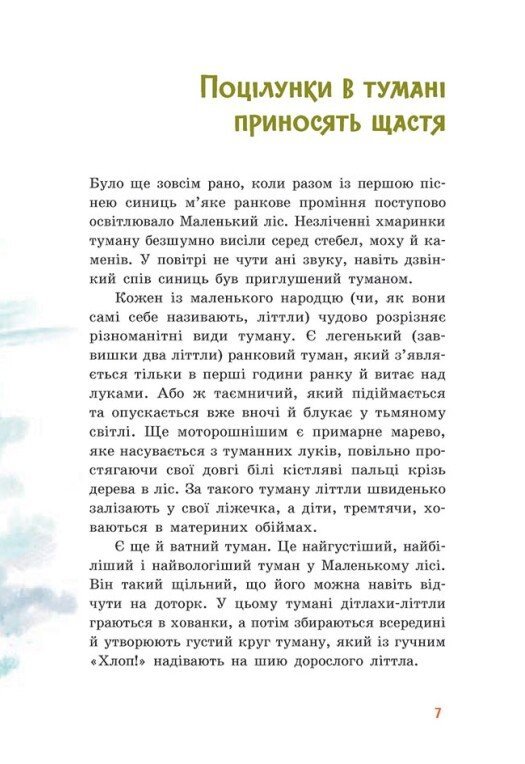 Поцілунки в тумані приносять щастя

Було ще зовсім рано, коли разом із першою піснею синиць м'яке ранкове проміння поступово освітлювало Маленький ліс. Незліченні хмаринки туману безшумно висіли серед стебел, моху й каменів. У повітрі не чути ані звуку, навіть дзвінкий спів синиць був приглушений туманом.

Кожен із маленького народцю (чи, як вони самі себе називають, літтли) чудово розрізняє різноманітні види туману. Є легенький (заввишки два літтли) ранковий туман, який з'являється тільки в перші години ранку й витає над луками. Або ж таємничий, який підіймається та опускається вже вночі й блукає у тьмяному світлі. Ще моторошнішим є примарне марево, яке насувається з туманних луків, повільно простягаючи свої довгі білі кістляві пальці крізь дерева в ліс. За такого туману літтли швиденько залізають у свої ліжечка, а діти, тремтячи, ховаються в материних обіймах.

Є ще й ватний туман. Це найгустіший, найбіліший і найвологіший туман у Маленькому лісі. Він такий щільний, що його можна навіть відчути на доторк. У цьому тумані дітлахи-літтли граються в хованки, а потім збираються всередині й утворюють густий круг туману, який із гучним «Хлоп!» надівають на шию дорослого літтла.

7